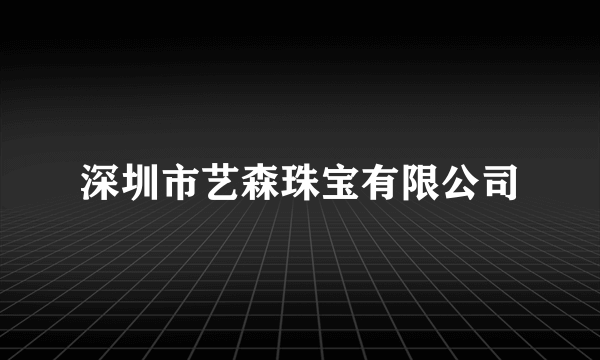 深圳市艺森珠宝有限公司